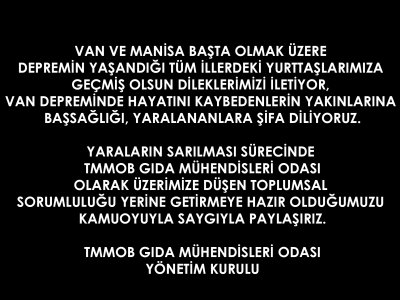 VAN VE MANİSA BAŞTA OLMAK ÜZERE DEPREMİN YAŞANDIĞI TÜM İLLERDEKİ YURTTAŞLARIMIZA GEÇMİŞ OLSUN DİLEKLERİMİZİ İLETİYOR, VAN DEPREMİNDE HAYATINI KAYBEDENLERİN YAKINLARINA BAŞSAĞLIĞI, YARALANANLARA ŞİFA DİLİYORUZ.

YARALARIN SARILMASI SÜRECİNDE TMMOB GIDA MÜHENDİSLERİ ODASI OLARAK ÜZERİMİZE DÜŞEN TOPLUMSAL SORUMLULUĞU YERİNE GETİRMEYE HAZIR OLDUĞUMUZU KAMUOYUYLA SAYGIYLA PAYLAŞIRIZ.

TMMOB GIDA MÜHENDİSLERİ ODASI
YÖNETİM KURULU